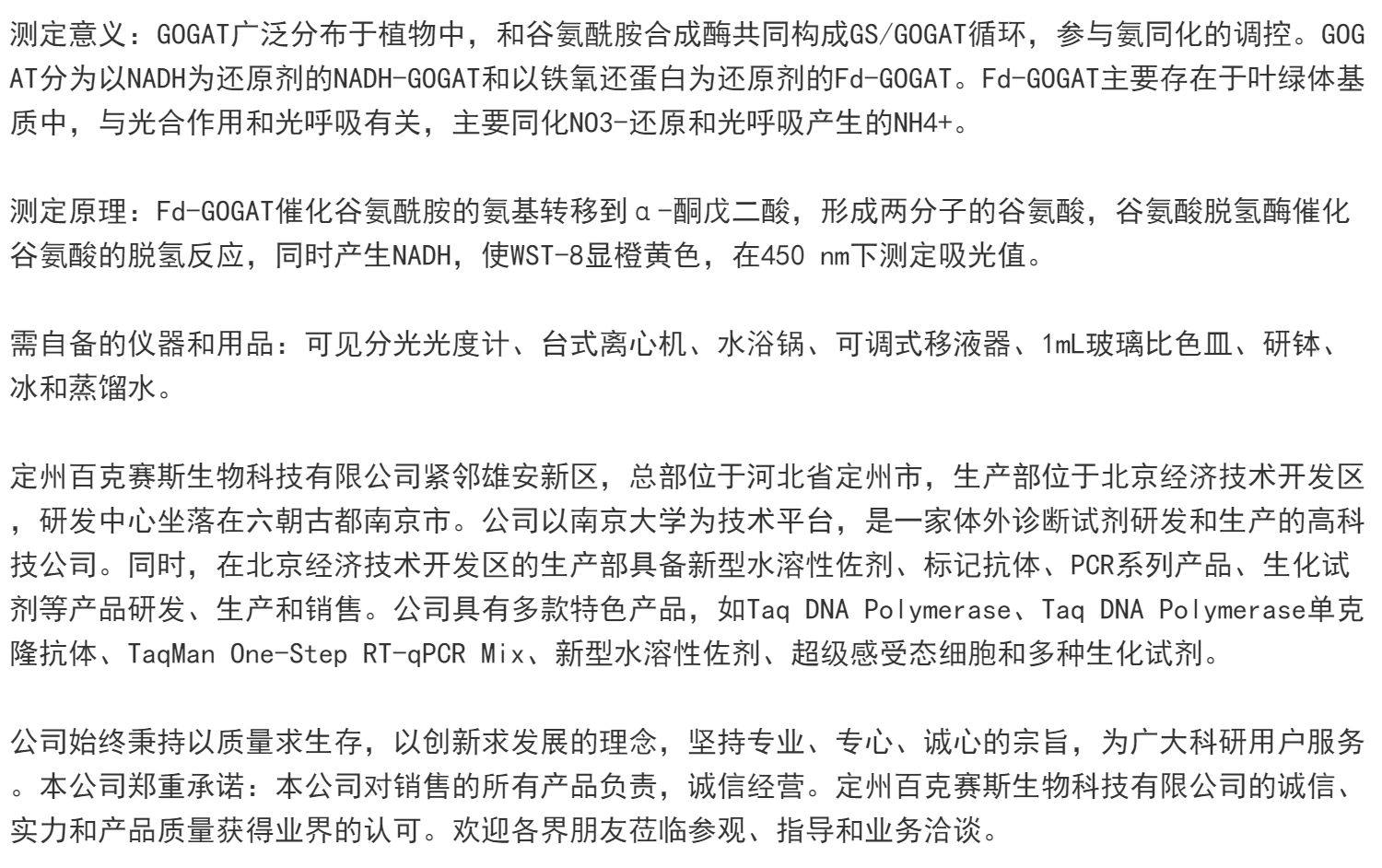 测定意义：GOGAT广泛分布于植物中，和谷氨酰胺合成酶共同构成GS/GOGAT循环，参与氨同化的调控。GOGAT分为以NADH为还原剂的NADH-GOGAT和以铁氧还蛋白为还原剂的Fd-GOGAT。Fd-GOGAT主要存在于叶绿体基质中，与光合作用和光呼吸有关，主要同化NO3-还原和光呼吸产生的NH4+。

测定原理：Fd-GOGAT催化谷氨酰胺的氨基转移到α-酮戊二酸，形成两分子的谷氨酸，谷氨酸脱氢酶催化谷氨酸的脱氢反应，同时产生NADH，使WST-8显橙黄色，在450 nm下测定吸光值。

需自备的仪器和用品：可见分光光度计、台式离心机、水浴锅、可调式移液器、1mL玻璃比色皿、研钵、冰和蒸馏水。

定州百克赛斯生物科技有限公司紧邻雄安新区，总部位于河北省定州市，生产部位于北京经济技术开发区，研发中心坐落在六朝古都南京市。公司以南京大学为技术平台，是一家体外诊断试剂研发和生产的高科技公司。同时，在北京经济技术开发区的生产部具备新型水溶性佐剂、标记抗体、PCR系列产品、生化试剂等产品研发、生产和销售。公司具有多款特色产品，如Taq DNA Polymerase、Taq DNA Polymerase单克隆抗体、TaqMan One-Step RT-qPCR Mix、新型水溶性佐剂、超级感受态细胞和多种生化试剂。

公司始终秉持以质量求生存，以创新求发展的理念，坚持专业、专心、诚心的宗旨，为广大科研用户服务。本公司郑重承诺：本公司对销售的所有产品负责，诚信经营。定州百克赛斯生物科技有限公司的诚信、实力和产品质量获得业界的认可。欢迎各界朋友莅临参观、指导和业务洽谈。